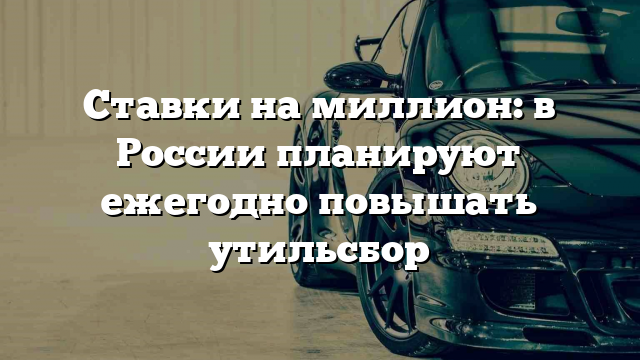 Ставки на миллион: в России планируют ежегодно повышать утильсбор